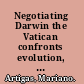 Negotiating Darwin the Vatican confronts evolution, ...

Artigas, Mariano.